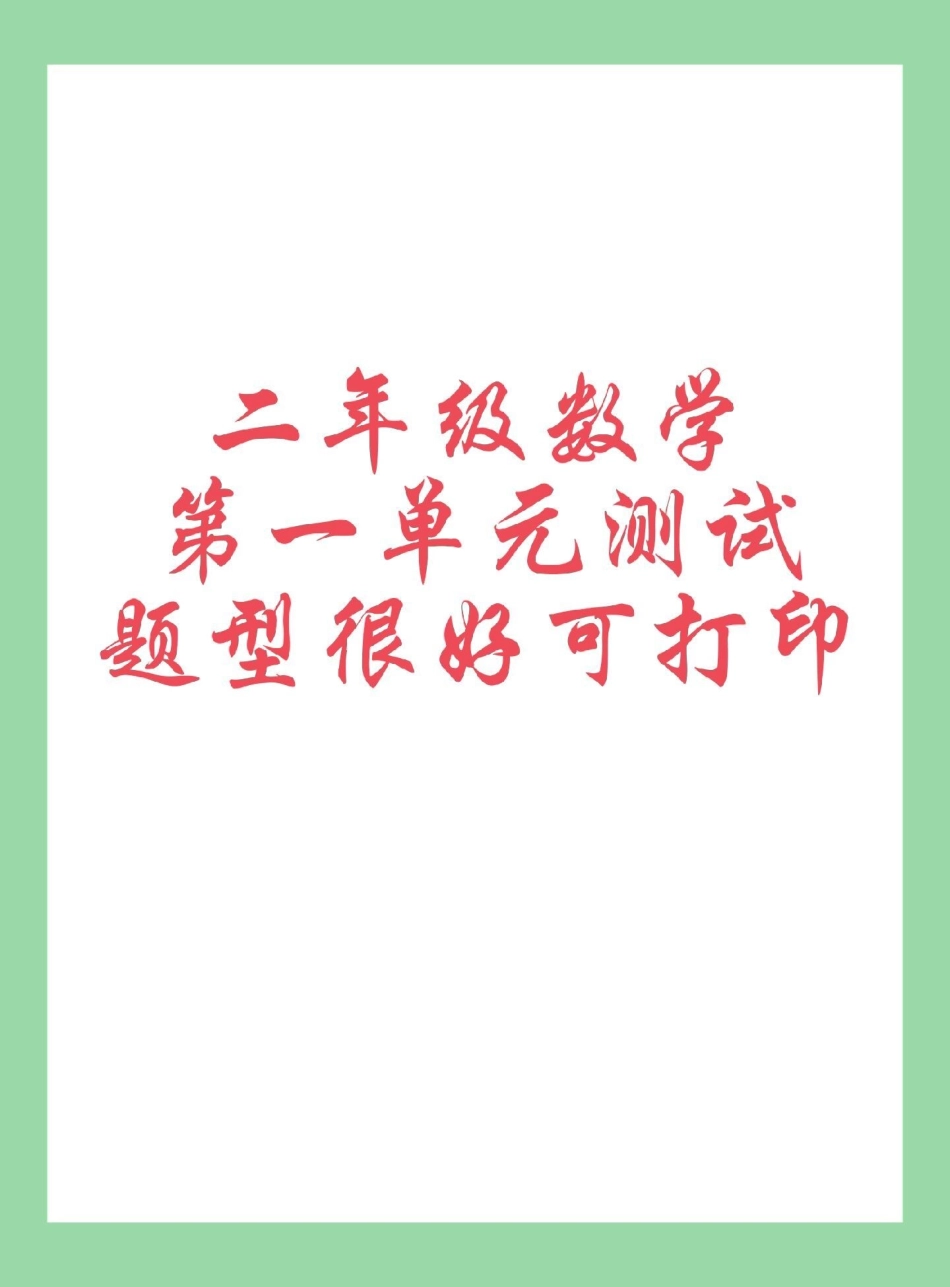 二年级数学
第一单元测试
题型很好可打印